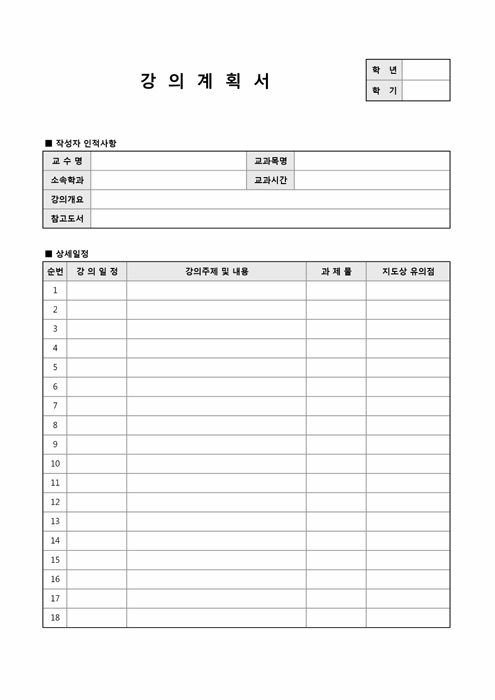 강 의 계 획 서

| 학 년 | |
|---|---|
| 학 기 | |

■ 작성자 인적사항

| 교 수 명 | | 교과목명 | |
|---|---|---|---|
| 소속학과 | | 교과시간 | |
| 강의개요 | | | |
| 참고도서 | | | |

■ 상세일정

| 순번 | 강 의 일 정 | 강의주제 및 내용 | 과 제 물 | 지도상 유의점 |
|---|---|---|---|---|
| 1 | | | | |
| 2 | | | | |
| 3 | | | | |
| 4 | | | | |
| 5 | | | | |
| 6 | | | | |
| 7 | | | | |
| 8 | | | | |
| 9 | | | | |
| 10 | | | | |
| 11 | | | | |
| 12 | | | | |
| 13 | | | | |
| 14 | | | | |
| 15 | | | | |
| 16 | | | | |
| 17 | | | | |
| 18 | | | | |